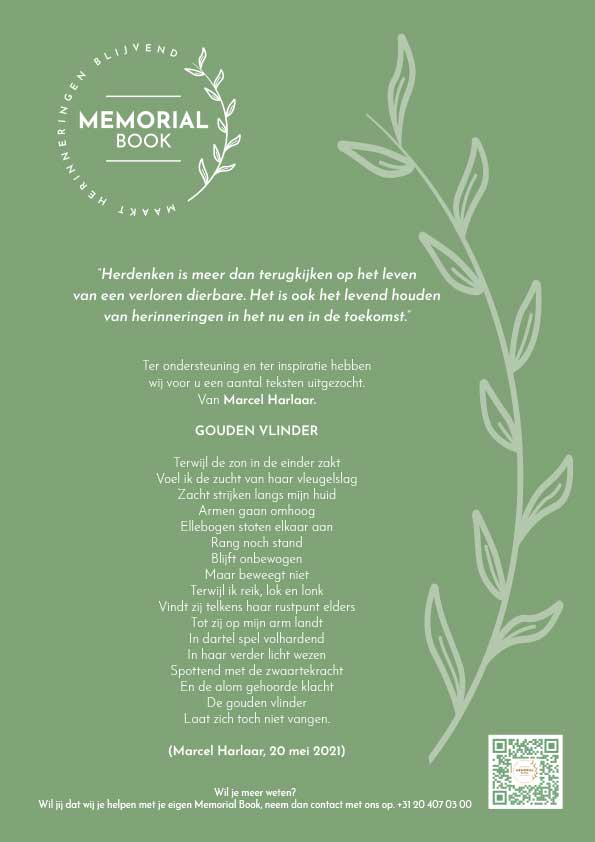 MAAKT HERINNERINGEN BLIJVEND

MEMORIAL BOOK

"Herdenken is meer dan terugkijken op het leven van een verloren dierbare. Het is ook het levend houden van herinneringen in het nu en in de toekomst."

Ter ondersteuning en ter inspiratie hebben wij voor u een aantal teksten uitgezocht. Van Marcel Harlaar.

GOUDEN VLINDER

Terwijl de zon in de einder zakt
Voel ik de zucht van haar vleugelslag
Zacht strijken langs mijn huid
Armen gaan omhoog
Ellebogen stoten elkaar aan
Rang noch stand
Blijft onbewogen
Maar beweegt niet
Terwijl ik reik, lok en lonk
Vindt zij telkens haar rustpunt elders
Tot zij op mijn arm landt
In dartel spel volhardend
In haar verder licht wezen
Spottend met de zwaartekracht
En de alom gehoorde klacht
De gouden vlinder
Laat zich toch niet vangen.

(Marcel Harlaar, 20 mei 2021)

Wil je meer weten?
Wil jij dat wij je helpen met je eigen Memorial Book, neem dan contact met ons op. +31 20 407 03 00